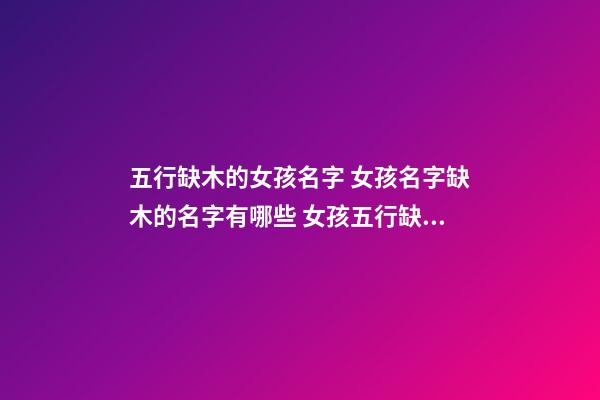 五行缺木的女孩名字 女孩名字缺木的名字有哪些 女孩五行缺...